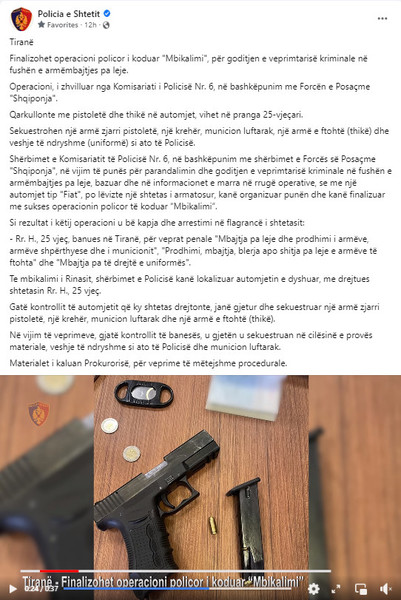 Policia e Shtetit
Favorites · 12h ·

Tiranë

Finalizohet operacioni policor i koduar "Mbikalimi", për goditjen e veprimtarisë kriminale në fushën e armëmbajtjes pa leje.

Operacioni, i zhvilluar nga Komisariati i Policisë Nr. 6, në bashkëpunim me Forcën e Posaçme "Shqiponja".

Qarkullonte me pistoletë dhe thikë në automjet, vihet në pranga 25-vjeçari.

Sekuestrohen një armë zjarri pistoletë, një krehër, municion luftarak, një armë e ftohtë (thikë) dhe veshje të ndryshme (uniformë) si ato të Policisë.

Shërbimet e Komisariatit të Policisë Nr. 6, në bashkëpunim me shërbimet e Forcës së Posaçme "Shqiponja", në vijim të punës për parandalimin dhe goditjen e veprimtarisë kriminale në fushën e armëmbajtjes pa leje, bazuar dhe në informacionet e marra në rrugë operative, se me një automjet tip "Fiat", po lëvizte një shtetas i armatosur, kanë organizuar punën dhe kanë finalizuar me sukses operacionin policor të koduar "Mbikalimi".

Si rezultat i këtij operacioni u bë kapja dhe arrestimi në flagrancë i shtetasit:

- Rr. H., 25 vjeç, banues në Tiranë, për veprat penale "Mbajtja pa leje dhe prodhimi i armëve, armëve shpërthyese dhe i municionit", "Prodhimi, mbajtja, blerja apo shitja pa leje e armëve të ftohta" dhe "Mbajtja pa të drejtë e uniformës".

Te mbikalimi i Rinasit, shërbimet e Policisë kanë lokalizuar automjetin e dyshuar, me drejtues shtetasin Rr. H., 25 vjeç.

Gatë kontrollit të automjetit që ky shtetas drejtonte, janë gjetur dhe sekuestruar një armë zjarri pistoletë, një krehër, municion luftarak dhe një armë e ftohtë (thikë).

Në vijim të veprimeve, gjatë kontrollit të banesës, u gjetën u sekuestruan në cilësinë e provës materiale, veshje të ndryshme si ato të Policisë dhe municion luftarak.

Materialet i kaluan Prokurorisë, për veprime të mëtejshme procedurale.

Tiranë - Finalizohet operacioni policor i koduar "Mbikalimi"
0:24 / 0:37